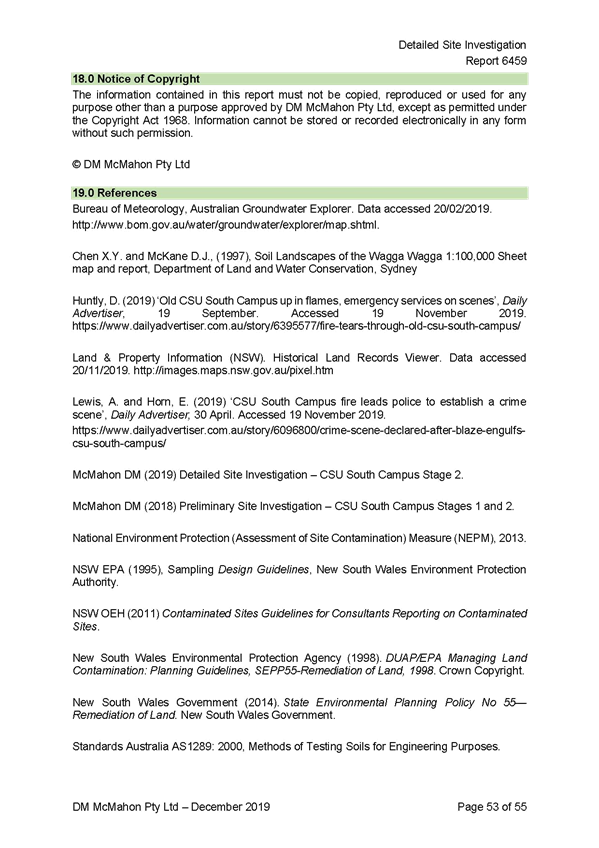 Detailed Site Investigation
Report 6459

18.0 Notice of Copyright

The information contained in this report must not be copied, reproduced or used for any purpose other than a purpose approved by DM McMahon Pty Ltd, except as permitted under the Copyright Act 1968. Information cannot be stored or recorded electronically in any form without such permission.

© DM McMahon Pty Ltd

19.0 References

Bureau of Meteorology, Australian Groundwater Explorer. Data accessed 20/02/2019. http://www.bom.gov.au/water/groundwater/explorer/map.shtml.

Chen X.Y. and McKane D.J., (1997), Soil Landscapes of the Wagga Wagga 1:100,000 Sheet map and report, Department of Land and Water Conservation, Sydney

Huntly, D. (2019) 'Old CSU South Campus up in flames, emergency services on scenes', Daily Advertiser, 19 September. Accessed 19 November 2019. https://www.dailyadvertiser.com.au/story/6395577/fire-tears-through-old-csu-south-campus/

Land & Property Information (NSW). Historical Land Records Viewer. Data accessed 20/11/2019. http://images.maps.nsw.gov.au/pixel.htm

Lewis, A. and Horn, E. (2019) 'CSU South Campus fire leads police to establish a crime scene', Daily Advertiser, 30 April. Accessed 19 November 2019. https://www.dailyadvertiser.com.au/story/6096800/crime-scene-declared-after-blaze-engulfs-csu-south-campus/

McMahon DM (2019) Detailed Site Investigation – CSU South Campus Stage 2.

McMahon DM (2018) Preliminary Site Investigation – CSU South Campus Stages 1 and 2.

National Environment Protection (Assessment of Site Contamination) Measure (NEPM), 2013.

NSW EPA (1995), Sampling Design Guidelines, New South Wales Environment Protection Authority.

NSW OEH (2011) Contaminated Sites Guidelines for Consultants Reporting on Contaminated Sites.

New South Wales Environmental Protection Agency (1998). DUAP/EPA Managing Land Contamination: Planning Guidelines, SEPP55-Remediation of Land, 1998. Crown Copyright.

New South Wales Government (2014). State Environmental Planning Policy No 55—Remediation of Land. New South Wales Government.

Standards Australia AS1289: 2000, Methods of Testing Soils for Engineering Purposes.

DM McMahon Pty Ltd – December 2019
Page 53 of 55